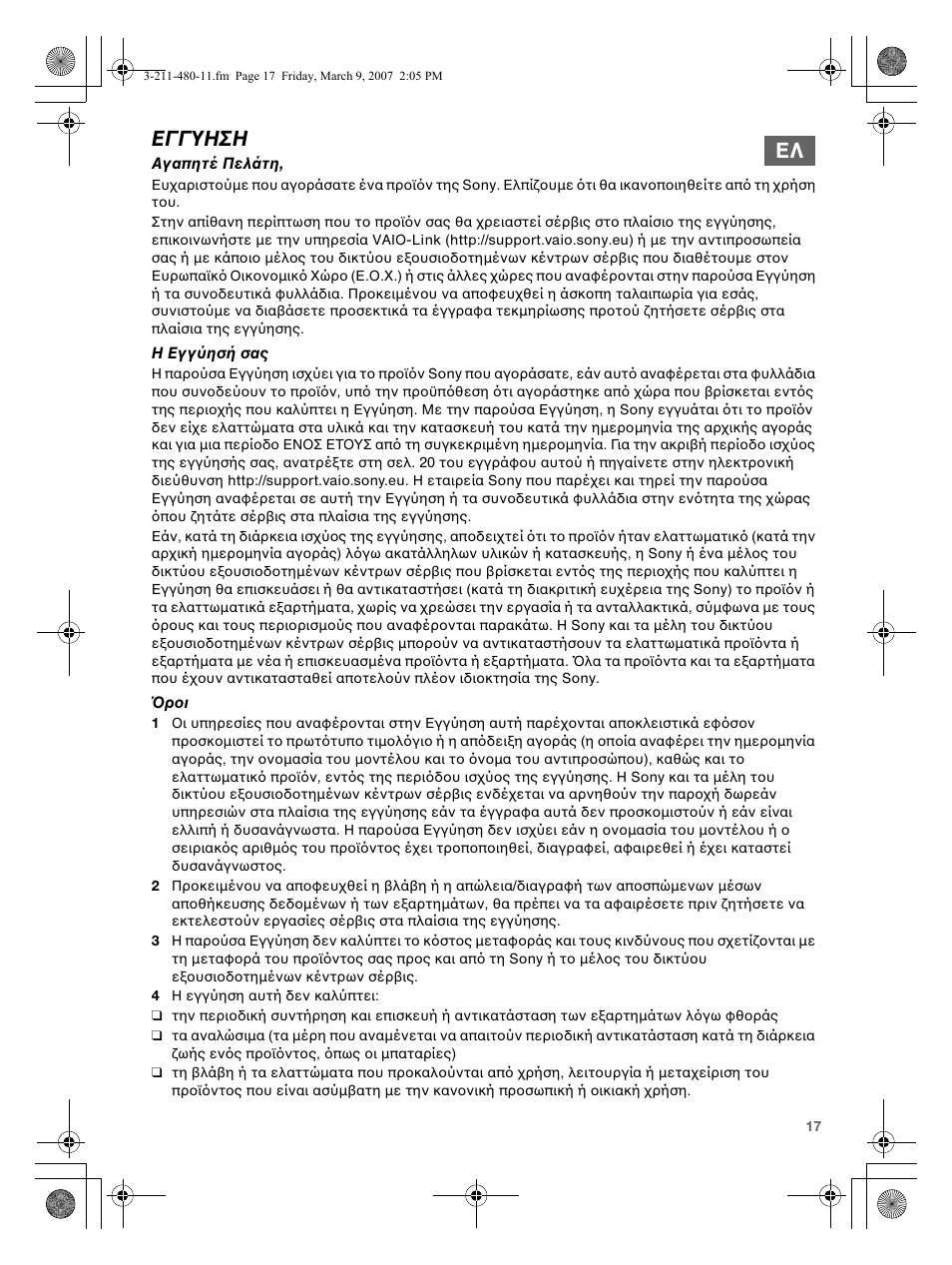 3-211-480-11.fm Page 17 Friday, March 9, 2007 2:05 PM

ΕΓΓΥΗΣΗ

ΕΛ

Αγαπητέ Πελάτη,

Ευχαριστούμε που αγοράσατε ένα προϊόν της Sony. Ελπίζουμε ότι θα ικανοποιηθείτε από τη χρήση του.

Στην απίθανη περίπτωση που το προϊόν σας θα χρειαστεί σέρβις στο πλαίσιο της εγγύησης, επικοινωνήστε με την υπηρεσία VAIO-Link (http://support.vaio.sony.eu) ή με την αντιπροσωπεία σας ή με κάποιο μέλος του δικτύου εξουσιοδοτημένων κέντρων σέρβις που διαθέτουμε στον Ευρωπαϊκό Οικονομικό Χώρο (Ε.Ο.Χ.) ή στις άλλες χώρες που αναφέρονται στην παρούσα Εγγύηση ή τα συνοδευτικά φυλλάδια. Προκειμένου να αποφευχθεί η άσκοπη ταλαιπωρία για εσάς, συνιστούμε να διαβάσετε προσεκτικά τα έγγραφα τεκμηρίωσης προτού ζητήσετε σέρβις στα πλαίσια της εγγύησης.

Η Εγγύησή σας

Η παρούσα Εγγύηση ισχύει για το προϊόν Sony που αγοράσατε, εάν αυτό αναφέρεται στα φυλλάδια που συνοδεύουν το προϊόν, υπό την προϋπόθεση ότι αγοράστηκε από χώρα που βρίσκεται εντός της περιοχής που καλύπτει η Εγγύηση. Με την παρούσα Εγγύηση, η Sony εγγυάται ότι το προϊόν δεν είχε ελαττώματα στα υλικά και την κατασκευή του κατά την ημερομηνία της αρχικής αγοράς και για μια περίοδο ΕΝΟΣ ΕΤΟΥΣ από τη συγκεκριμένη ημερομηνία. Για την ακριβή περίοδο ισχύος της εγγύησής σας, ανατρέξτε στη σελ. 20 του εγγράφου αυτού ή πηγαίνετε στην ηλεκτρονική διεύθυνση http://support.vaio.sony.eu. Η εταιρεία Sony που παρέχει και τηρεί την παρούσα Εγγύηση αναφέρεται σε αυτή την Εγγύηση ή τα συνοδευτικά φυλλάδια στην ενότητα της χώρας όπου ζητάτε σέρβις στα πλαίσια της εγγύησης.

Εάν, κατά τη διάρκεια ισχύος της εγγύησης, αποδειχτεί ότι το προϊόν ήταν ελαττωματικό (κατά την αρχική ημερομηνία αγοράς) λόγω ακατάλληλων υλικών ή κατασκευής, η Sony ή ένα μέλος του δικτύου εξουσιοδοτημένων κέντρων σέρβις που βρίσκεται εντός της περιοχής που καλύπτει η Εγγύηση θα επισκευάσει ή θα αντικαταστήσει (κατά τη διακριτική ευχέρεια της Sony) το προϊόν ή τα ελαττωματικά εξαρτήματα, χωρίς να χρεώσει την εργασία ή τα ανταλλακτικά, σύμφωνα με τους όρους και τους περιορισμούς που αναφέρονται παρακάτω. Η Sony και τα μέλη του δικτύου εξουσιοδοτημένων κέντρων σέρβις μπορούν να αντικαταστήσουν τα ελαττωματικά προϊόντα ή εξαρτήματα με νέα ή επισκευασμένα προϊόντα ή εξαρτήματα. Όλα τα προϊόντα και τα εξαρτήματα που έχουν αντικατασταθεί αποτελούν πλέον ιδιοκτησία της Sony.

Όροι

1 Οι υπηρεσίες που αναφέρονται στην Εγγύηση αυτή παρέχονται αποκλειστικά εφόσον προσκομιστεί το πρωτότυπο τιμολόγιο ή η απόδειξη αγοράς (η οποία αναφέρει την ημερομηνία αγοράς, την ονομασία του μοντέλου και το όνομα του αντιπροσώπου), καθώς και το ελαττωματικό προϊόν, εντός της περιόδου ισχύος της εγγύησης. Η Sony και τα μέλη του δικτύου εξουσιοδοτημένων κέντρων σέρβις ενδέχεται να αρνηθούν την παροχή δωρεάν υπηρεσιών στα πλαίσια της εγγύησης εάν τα έγγραφα αυτά δεν προσκομιστούν ή εάν είναι ελλιπή ή δυσανάγνωστα. Η παρούσα Εγγύηση δεν ισχύει εάν η ονομασία του μοντέλου ή ο σειριακός αριθμός του προϊόντος έχει τροποποιηθεί, διαγραφεί, αφαιρεθεί ή έχει καταστεί δυσανάγνωστος.

2 Προκειμένου να αποφευχθεί η βλάβη ή η απώλεια/διαγραφή των αποσπώμενων μέσων αποθήκευσης δεδομένων ή των εξαρτημάτων, θα πρέπει να τα αφαιρέσετε πριν ζητήσετε να εκτελεστούν εργασίες σέρβις στα πλαίσια της εγγύησης.

3 Η παρούσα Εγγύηση δεν καλύπτει το κόστος μεταφοράς και τους κινδύνους που σχετίζονται με τη μεταφορά του προϊόντος σας προς και από τη Sony ή το μέλος του δικτύου εξουσιοδοτημένων κέντρων σέρβις.

4 Η εγγύηση αυτή δεν καλύπτει:

❑ την περιοδική συντήρηση και επισκευή ή αντικατάσταση των εξαρτημάτων λόγω φθοράς

❑ τα αναλώσιμα (τα μέρη που αναμένεται να απαιτούν περιοδική αντικατάσταση κατά τη διάρκεια ζωής ενός προϊόντος, όπως οι μπαταρίες)

❑ τη βλάβη ή τα ελαττώματα που προκαλούνται από χρήση, λειτουργία ή μεταχείριση του προϊόντος που είναι ασύμβατη με την κανονική προσωπική ή οικιακή χρήση.

17